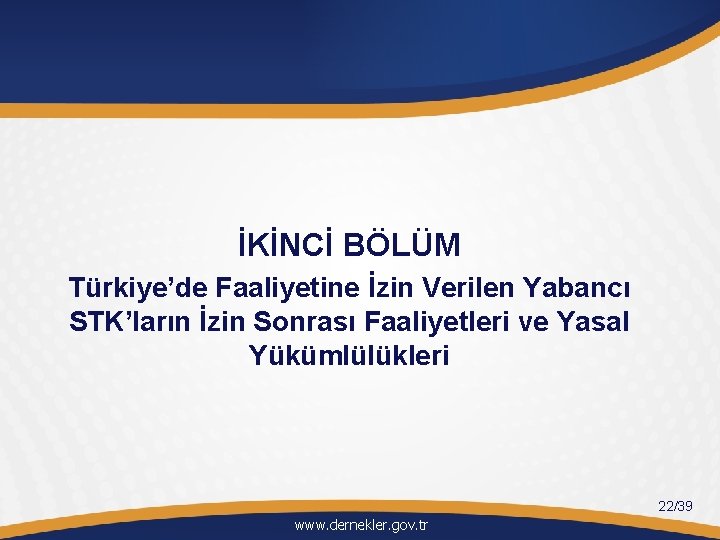 İKİNCİ BÖLÜM

Türkiye’de Faaliyetine İzin Verilen Yabancı STK’ların İzin Sonrası Faaliyetleri ve Yasal Yükümlülükleri

22/39

www.dernekler.gov.tr